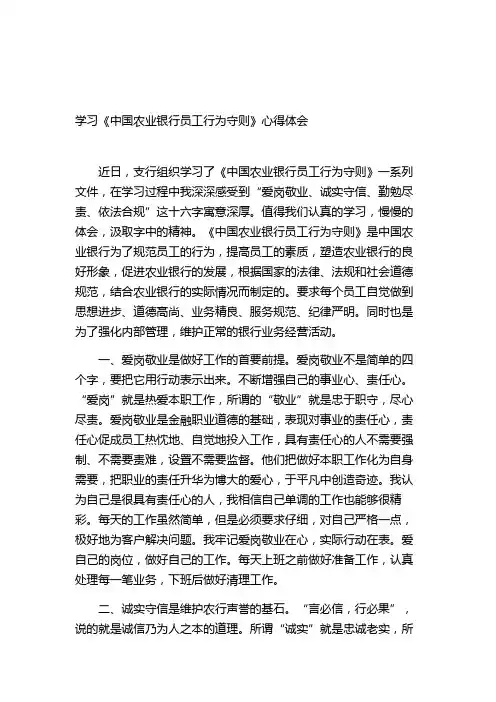 学习《中国农业银行员工行为守则》心得体会

近日，支行组织学习了《中国农业银行员工行为守则》一系列文件，在学习过程中我深深感受到“爱岗敬业、诚实守信、勤勉尽责、依法合规”这十六字寓意深厚。值得我们认真的学习，慢慢的体会，汲取字中的精神。《中国农业银行员工行为守则》是中国农业银行为了规范员工的行为，提高员工的素质，塑造农业银行的良好形象，促进农业银行的发展，根据国家的法律、法规和社会道德规范，结合农业银行的实际情况而制定的。要求每个员工自觉做到思想进步、道德高尚、业务精良、服务规范、纪律严明。同时也是为了强化内部管理，维护正常的银行业务经营活动。

一、爱岗敬业是做好工作的首要前提。爱岗敬业不是简单的四个字，要把它用行动表示出来。不断增强自己的事业心、责任心。“爱岗”就是热爱本职工作，所谓的“敬业”就是忠于职守，尽心尽责。爱岗敬业是金融职业道德的基础，表现对事业的责任心，责任心促成员工热忱地、自觉地投入工作，具有责任心的人不需要强制、不需要责难，设置不需要监督。他们把做好本职工作化为自身需要，把职业的责任升华为博大的爱心，于平凡中创造奇迹。我认为自己是很具有责任心的人，我相信自己单调的工作也能够很精彩。每天的工作虽然简单，但是必须要求仔细，对自己严格一点，极好地为客户解决问题。我牢记爱岗敬业在心，实际行动在表。爱自己的岗位，做好自己的工作。每天上班之前做好准备工作，认真处理每一笔业务，下班后做好清理工作。

二、诚实守信是维护农行声誉的基石。“言必信，行必果”，说的就是诚信乃为人之本的道理。所谓“诚实”就是忠诚老实，所